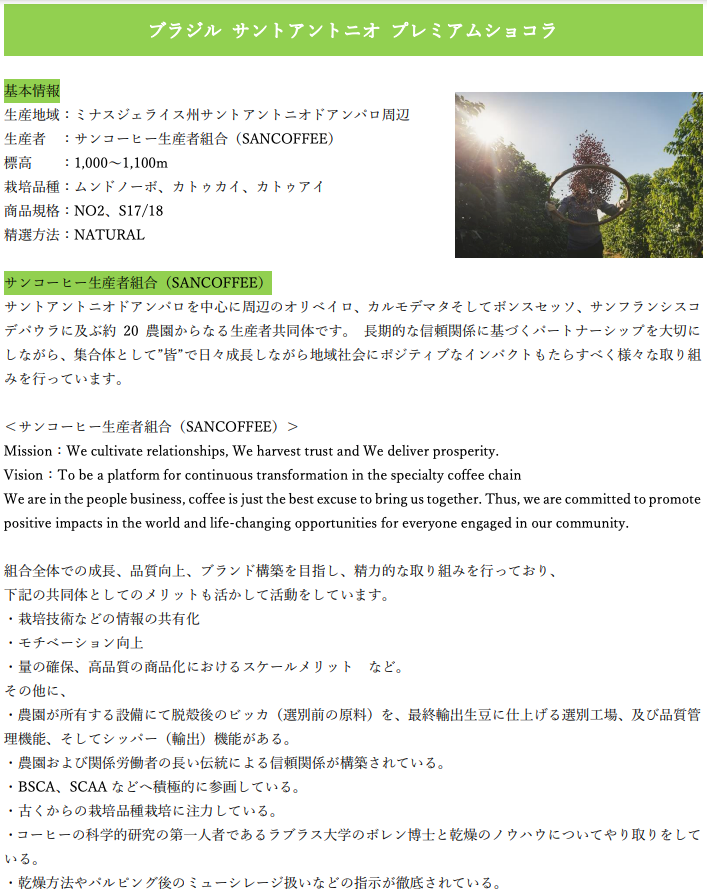 ブラジル サントアントニオ プレミアムショコラ

基本情報
生産地域：ミナスジェライス州サントアントニオドアンパロ周辺
生産者 ：サンコーヒー生産者組合（SANCOFFEE）
標高 ：1,000～1,100m
栽培品種：ムンドノーボ、カトゥカイ、カトゥアイ
商品規格：NO2、S17/18
精選方法：NATURAL

サンコーヒー生産者組合（SANCOFFEE）
サントアントニオドアンパロを中心に周辺のオリベイロ、カルモデマタそしてボンスセッソ、サンフランシスコデパウラに及ぶ約 20 農園からなる生産者共同体です。 長期的な信頼関係に基づくパートナーシップを大切にしながら、集合体として”皆”で日々成長しながら地域社会にポジティブなインパクトもたらすべく様々な取り組みを行っています。

＜サンコーヒー生産者組合（SANCOFFEE）＞
Mission：We cultivate relationships, We harvest trust and We deliver prosperity.
Vision：To be a platform for continuous transformation in the specialty coffee chain
We are in the people business, coffee is just the best excuse to bring us together. Thus, we are committed to promote positive impacts in the world and life-changing opportunities for everyone engaged in our community.

組合全体での成長、品質向上、ブランド構築を目指し、精力的な取り組みを行っており、
下記の共同体としてのメリットも活かして活動をしています。
・栽培技術などの情報の共有化
・モチベーション向上
・量の確保、高品質の商品化におけるスケールメリット など。
その他に、
・農園が所有する設備にて脱殻後のビッカ（選別前の原料）を、最終輸出生豆に仕上げる選別工場、及び品質管理機能、そしてシッパー（輸出）機能がある。
・農園および関係労働者の長い伝統による信頼関係が構築されている。
・BSCA、SCAA などへ積極的に参画している。
・古くからの栽培品種栽培に注力している。
・コーヒーの科学的研究の第一人者であるラブラス大学のボレン博士と乾燥のノウハウについてやり取りをしている。
・乾燥方法やパルピング後のミューシレージ扱いなどの指示が徹底されている。